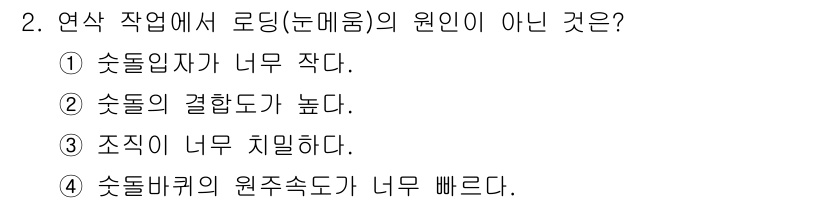 2. 연삭 작업에서 로딩(눈메움)의 원인이 아닌 것은?

① 숫돌입자가 너무 작다.

② 숫돌의 결합도가 높다.

③ 조직이 너무 치밀하다.

④ 숫돌바퀴의 원주속도가 너무 빠르다.